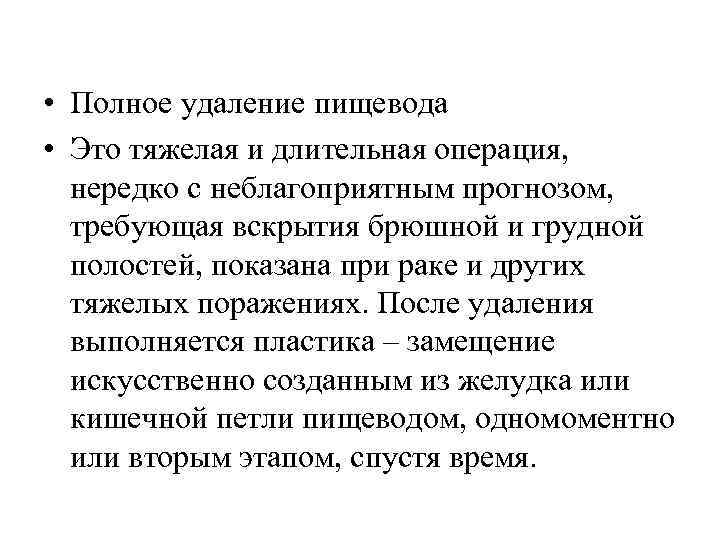 • Полное удаление пищевода

• Это тяжелая и длительная операция, нередко с неблагоприятным прогнозом, требующая вскрытия брюшной и грудной полостей, показана при раке и других тяжелых поражениях. После удаления выполняется пластика – замещение искусственно созданным из желудка или кишечной петли пищеводом, одномоментно или вторым этапом, спустя время.